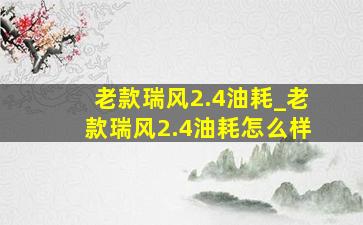 老款瑞风2.4油耗_老款瑞风2.4油耗怎么样